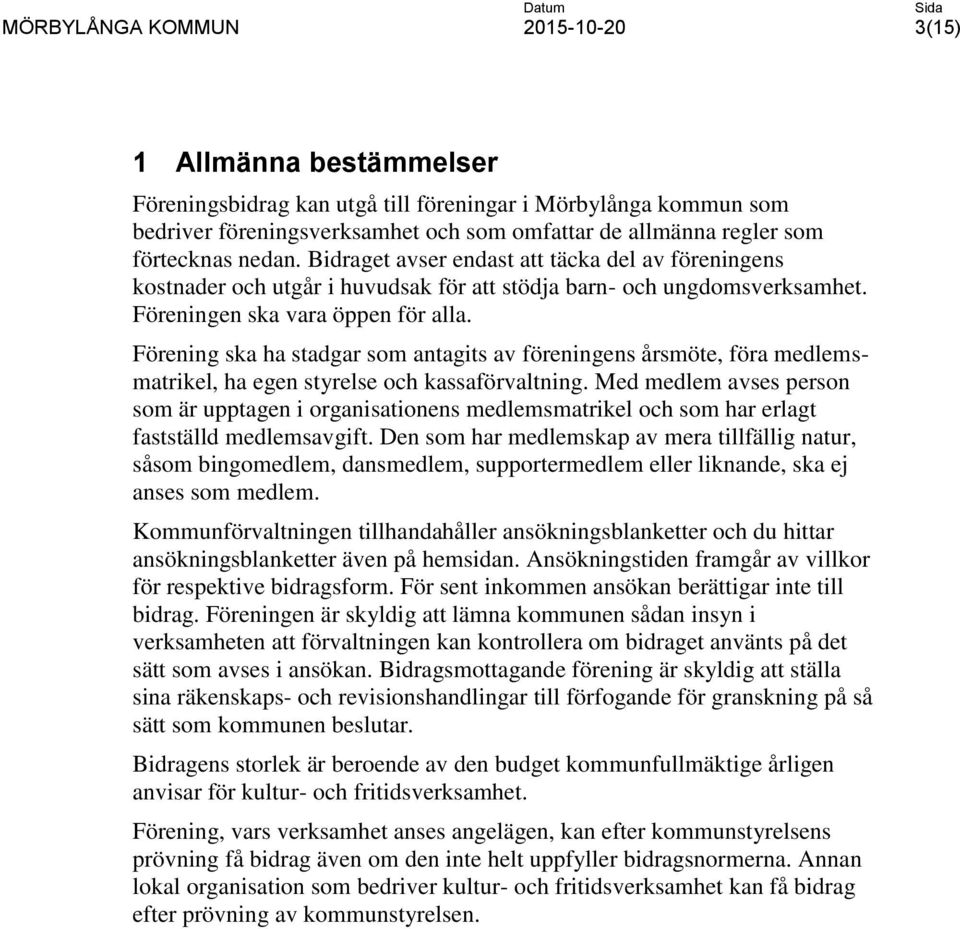 MÖRBYLÅNGA KOMMUN

Datum
2015-10-20

Sida
3(15)

1 Allmänna bestämmelser

Föreningsbidrag kan utgå till föreningar i Mörbylånga kommun som bedriver föreningsverksamhet och som omfattar de allmänna regler som förtecknas nedan. Bidraget avser endast att täcka del av föreningens kostnader och utgår i huvudsak för att stödja barn- och ungdomsverksamhet. Föreningen ska vara öppen för alla.

Förening ska ha stadgar som antagits av föreningens årsmöte, föra medlemsmatrikel, ha egen styrelse och kassaförvaltning. Med medlem avses person som är upptagen i organisationens medlemsmatrikel och som har erlagt fastställd medlemsavgift. Den som har medlemskap av mera tillfällig natur, såsom bingomedlem, dansmedlem, supportermedlem eller liknande, ska ej anses som medlem.

Kommunförvaltningen tillhandahåller ansökningsblanketter och du hittar ansökningsblanketter även på hemsidan. Ansökningstiden framgår av villkor för respektive bidragsform. För sent inkommen ansökan berättigar inte till bidrag. Föreningen är skyldig att lämna kommunen sådan insyn i verksamheten att förvaltningen kan kontrollera om bidraget använts på det sätt som avses i ansökan. Bidragsmottagande förening är skyldig att ställa sina räkenskaps- och revisionshandlingar till förfogande för granskning på så sätt som kommunen beslutar.

Bidragens storlek är beroende av den budget kommunfullmäktige årligen anvisar för kultur- och fritidsverksamhet.

Förening, vars verksamhet anses angelägen, kan efter kommunstyrelsens prövning få bidrag även om den inte helt uppfyller bidragsnormerna. Annan lokal organisation som bedriver kultur- och fritidsverksamhet kan få bidrag efter prövning av kommunstyrelsen.